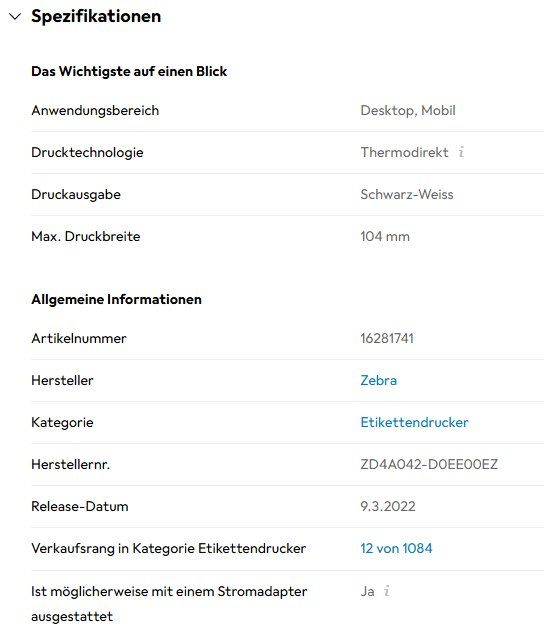 Spezifikationen

Das Wichtigste auf einen Blick

| | |
|---|---|
| Anwendungsbereich | Desktop, Mobil |
| Drucktechnologie | Thermodirekt i |
| Druckausgabe | Schwarz-Weiss |
| Max. Druckbreite | 104 mm |

Allgemeine Informationen

| | |
|---|---|
| Artikelnummer | 16281741 |
| Hersteller | Zebra |
| Kategorie | Etikettendrucker |
| Herstellernr. | ZD4A042-D0EE00EZ |
| Release-Datum | 9.3.2022 |
| Verkaufsrang in Kategorie Etikettendrucker | 12 von 1084 |
| Ist möglicherweise mit einem Stromadapter ausgestattet | Ja i |